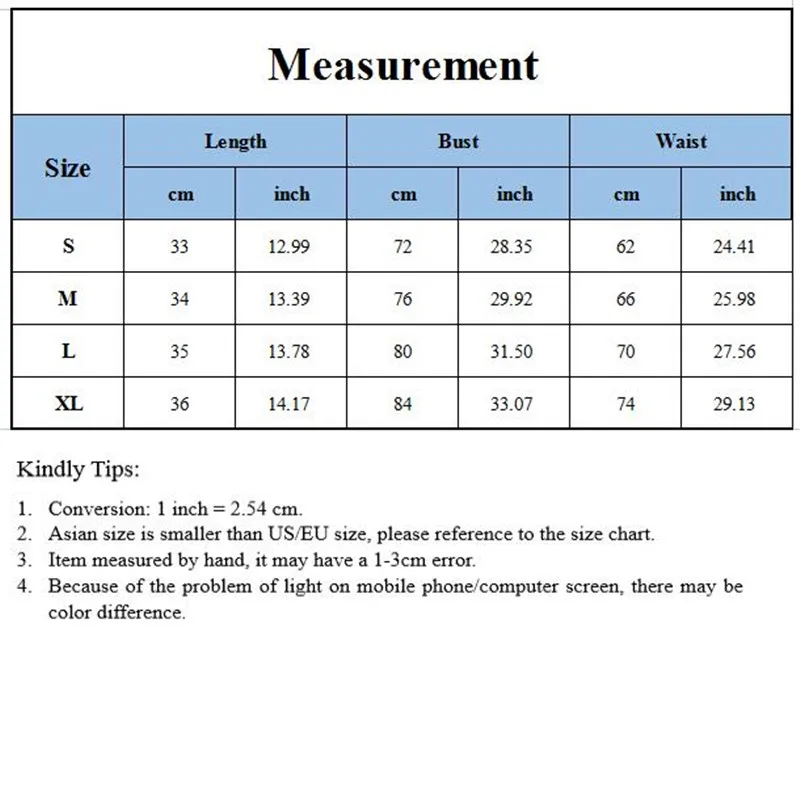 Measurement

| Size | Length cm | Length inch | Bust cm | Bust inch | Waist cm | Waist inch |
|---|---|---|---|---|---|---|
| S | 33 | 12.99 | 72 | 28.35 | 62 | 24.41 |
| M | 34 | 13.39 | 76 | 29.92 | 66 | 25.98 |
| L | 35 | 13.78 | 80 | 31.50 | 70 | 27.56 |
| XL | 36 | 14.17 | 84 | 33.07 | 74 | 29.13 |

Kindly Tips:

1. Conversion: 1 inch = 2.54 cm.
2. Asian size is smaller than US/EU size, please reference to the size chart.
3. Item measured by hand, it may have a 1-3cm error.
4. Because of the problem of light on mobile phone/computer screen, there may be color difference.